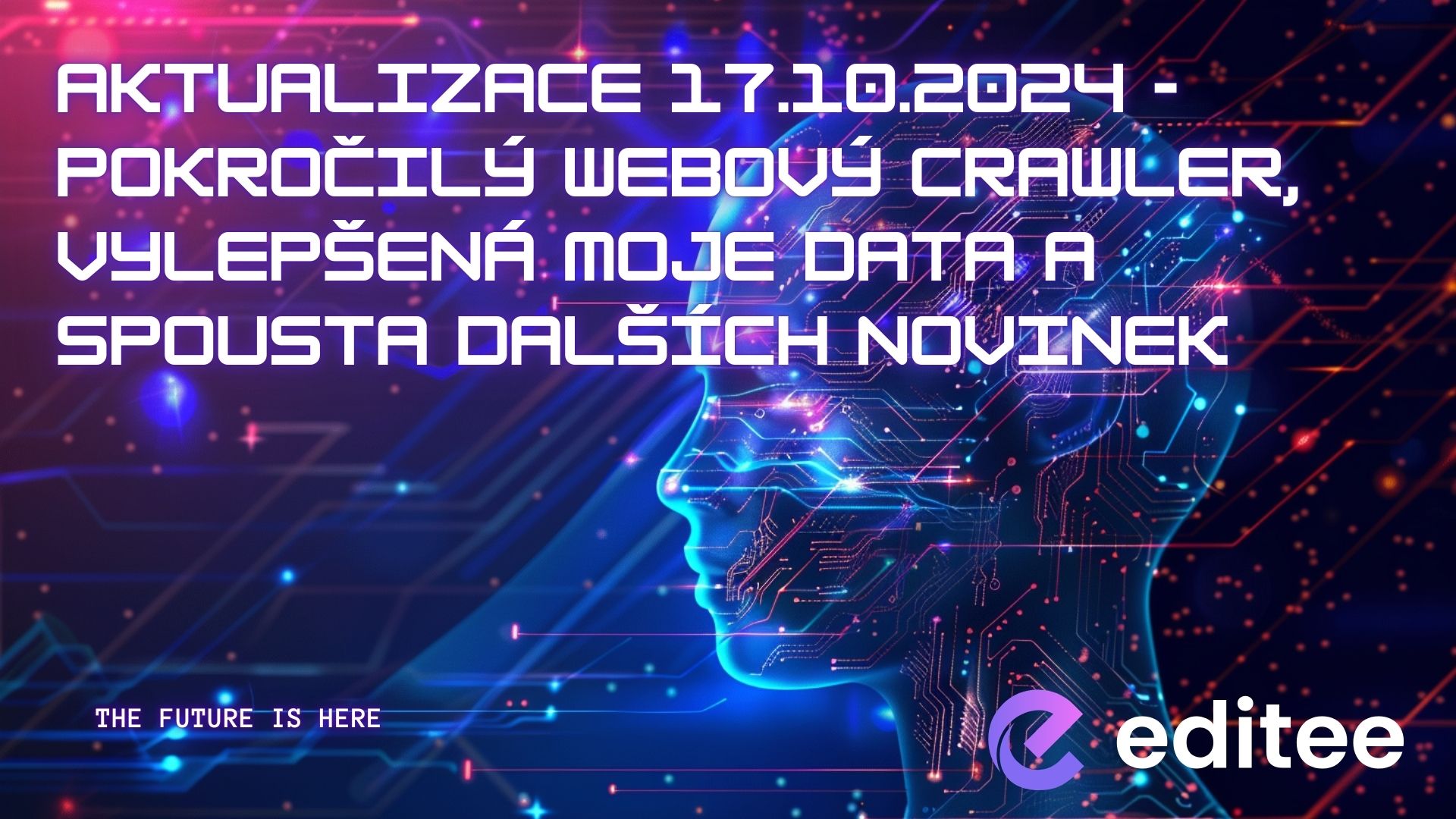 AKTUALIZACE 17.10.2024 - POKROČILÝ WEBOVÝ CRAWLER, VYLEPŠENÁ MOJE DATA A SPOUSTA DALŠÍCH NOVINEK

THE FUTURE IS HERE

editee